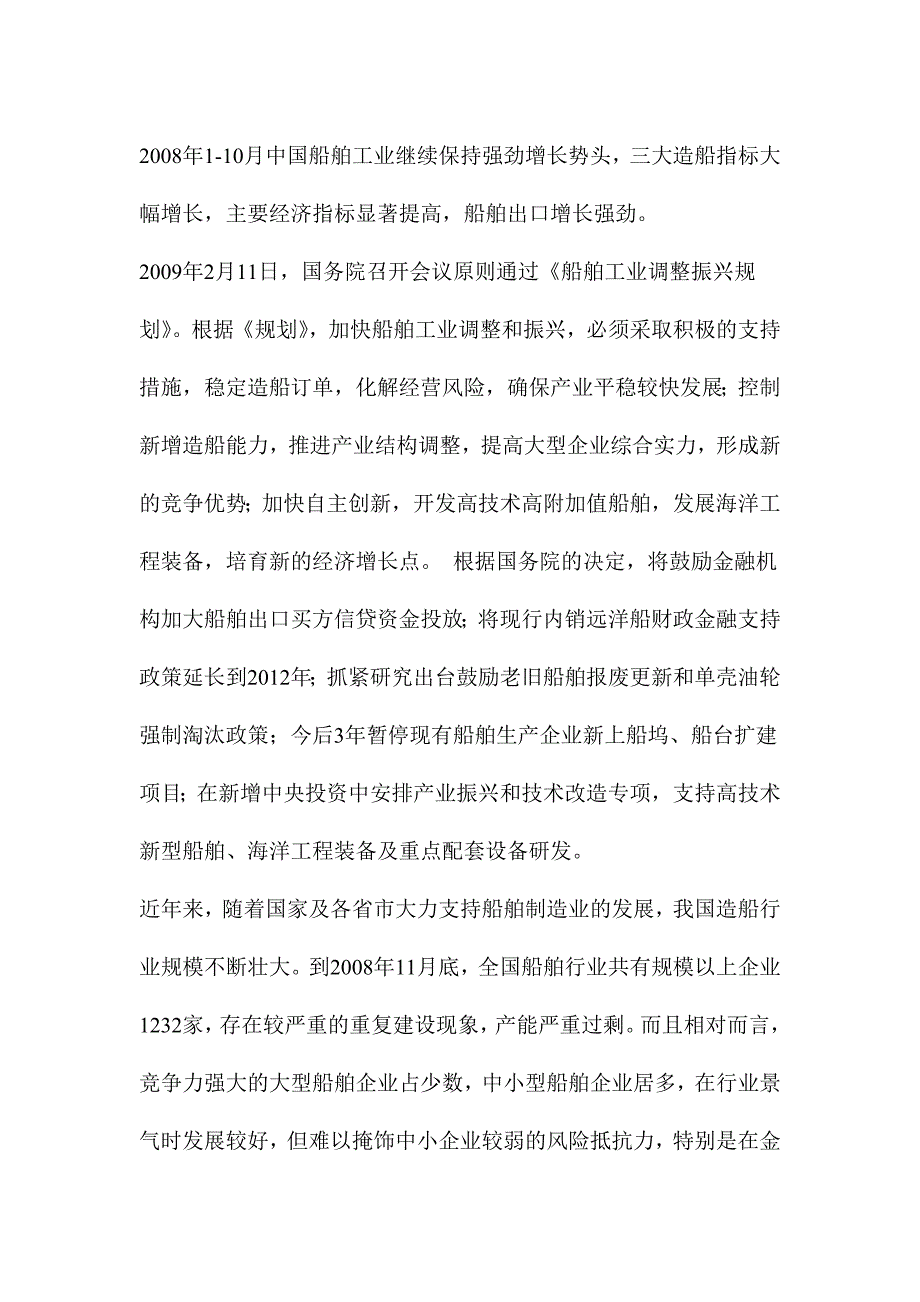 2008年1-10月中国船舶工业继续保持强劲增长势头，三大造船指标大幅增长，主要经济指标显著提高，船舶出口增长强劲。

2009年2月11日，国务院召开会议原则通过《船舶工业调整振兴规划》。根据《规划》，加快船舶工业调整和振兴，必须采取积极的支持措施，稳定造船订单，化解经营风险，确保产业平稳较快发展;控制新增造船能力，推进产业结构调整，提高大型企业综合实力，形成新的竞争优势;加快自主创新，开发高技术高附加值船舶，发展海洋工程装备，培育新的经济增长点。 根据国务院的决定，将鼓励金融机构加大船舶出口买方信贷资金投放;将现行内销远洋船财政金融支持政策延长到2012年;抓紧研究出台鼓励老旧船舶报废更新和单壳油轮强制淘汰政策；今后3年暂停现有船舶生产企业新上船坞、船台扩建项目;在新增中央投资中安排产业振兴和技术改造专项，支持高技术新型船舶、海洋工程装备及重点配套设备研发。

近年来，随着国家及各省市大力支持船舶制造业的发展，我国造船行业规模不断壮大。到2008年11月底，全国船舶行业共有规模以上企业1232家，存在较严重的重复建设现象，产能严重过剩。而且相对而言，竞争力强大的大型船舶企业占少数，中小型船舶企业居多，在行业景气时发展较好，但难以掩饰中小企业较弱的风险抵抗力，特别是在金